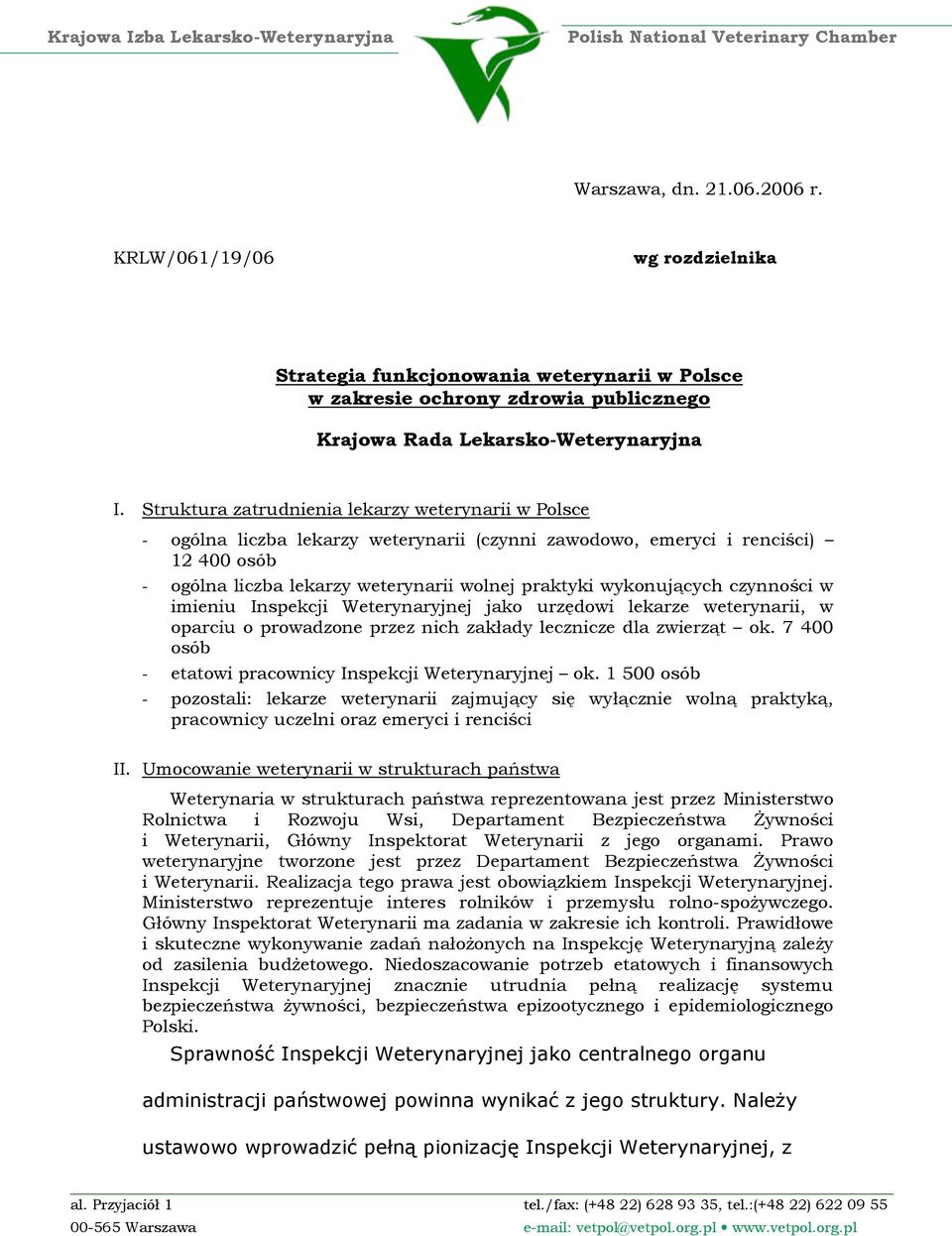 Krajowa Izba Lekarsko-Weterynaryjna

Polish National Veterinary Chamber

Warszawa, dn. 21.06.2006 r.

KRLW/061/19/06

wg rozdzielnika

Strategia funkcjonowania weterynarii w Polsce
w zakresie ochrony zdrowia publicznego

Krajowa Rada Lekarsko-Weterynaryjna

I. Struktura zatrudnienia lekarzy weterynarii w Polsce

- ogólna liczba lekarzy weterynarii (czynni zawodowo, emeryci i renciści) – 12 400 osób
- ogólna liczba lekarzy weterynarii wolnej praktyki wykonujących czynności w imieniu Inspekcji Weterynaryjnej jako urzędowi lekarze weterynarii, w oparciu o prowadzone przez nich zakłady lecznicze dla zwierząt – ok. 7 400 osób
- etatowi pracownicy Inspekcji Weterynaryjnej – ok. 1 500 osób
- pozostali: lekarze weterynarii zajmujący się wyłącznie wolną praktyką, pracownicy uczelni oraz emeryci i renciści

II. Umocowanie weterynarii w strukturach państwa

Weterynaria w strukturach państwa reprezentowana jest przez Ministerstwo Rolnictwa i Rozwoju Wsi, Departament Bezpieczeństwa Żywności i Weterynarii, Główny Inspektorat Weterynarii z jego organami. Prawo weterynaryjne tworzone jest przez Departament Bezpieczeństwa Żywności i Weterynarii. Realizacja tego prawa jest obowiązkiem Inspekcji Weterynaryjnej. Ministerstwo reprezentuje interes rolników i przemysłu rolno-spożywczego. Główny Inspektorat Weterynarii ma zadania w zakresie ich kontroli. Prawidłowe i skuteczne wykonywanie zadań nałożonych na Inspekcję Weterynaryjną zależy od zasilenia budżetowego. Niedoszacowanie potrzeb etatowych i finansowych Inspekcji Weterynaryjnej znacznie utrudnia pełną realizację systemu bezpieczeństwa żywności, bezpieczeństwa epizootycznego i epidemiologicznego Polski.

Sprawność Inspekcji Weterynaryjnej jako centralnego organu administracji państwowej powinna wynikać z jego struktury. Należy ustawowo wprowadzić pełną pionizację Inspekcji Weterynaryjnej, z

al. Przyjaciół 1
00-565 Warszawa

tel./fax: (+48 22) 628 93 35, tel.:(+48 22) 622 09 55
e-mail: vetpol@vetpol.org.pl • www.vetpol.org.pl